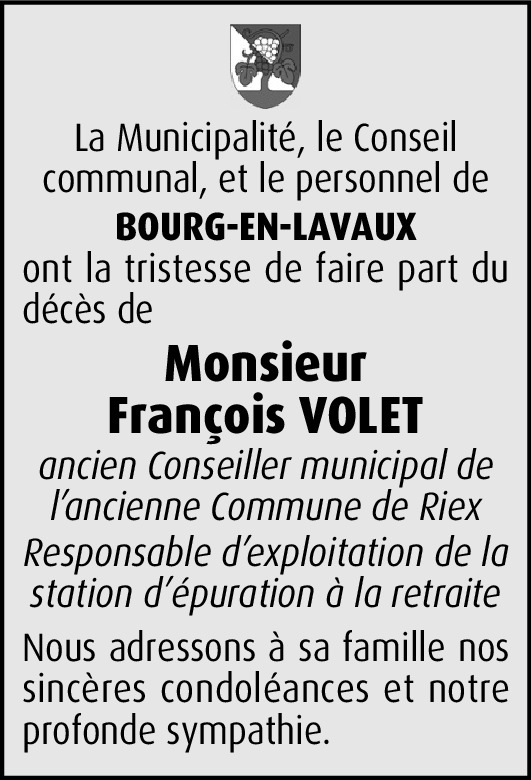 La Municipalité, le Conseil communal, et le personnel de

BOURG-EN-LAVAUX

ont la tristesse de faire part du décès de

Monsieur
François VOLET

ancien Conseiller municipal de l'ancienne Commune de Riex

Responsable d'exploitation de la station d'épuration à la retraite

Nous adressons à sa famille nos sincères condoléances et notre profonde sympathie.